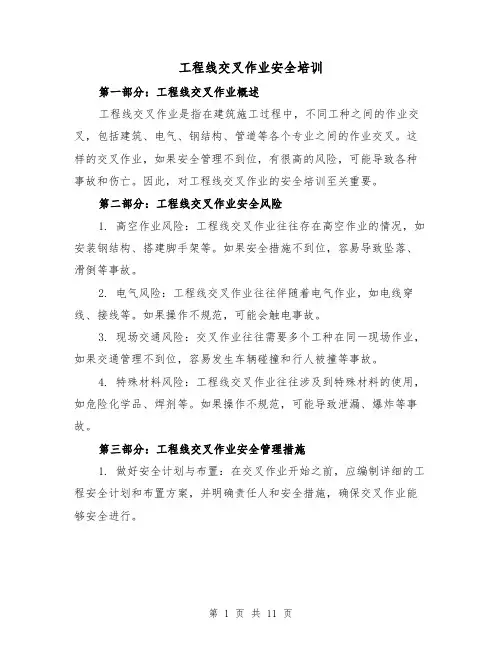 工程线交叉作业安全培训

第一部分：工程线交叉作业概述

工程线交叉作业是指在建筑施工过程中，不同工种之间的作业交叉，包括建筑、电气、钢结构、管道等各个专业之间的作业交叉。这样的交叉作业，如果安全管理不到位，有很高的风险，可能导致各种事故和伤亡。因此，对工程线交叉作业的安全培训至关重要。

第二部分：工程线交叉作业安全风险

1. 高空作业风险：工程线交叉作业往往存在高空作业的情况，如安装钢结构、搭建脚手架等。如果安全措施不到位，容易导致坠落、滑倒等事故。

2. 电气风险：工程线交叉作业往往伴随着电气作业，如电线穿线、接线等。如果操作不规范，可能会触电事故。

3. 现场交通风险：交叉作业往往需要多个工种在同一现场作业，如果交通管理不到位，容易发生车辆碰撞和行人被撞等事故。

4. 特殊材料风险：工程线交叉作业往往涉及到特殊材料的使用，如危险化学品、焊剂等。如果操作不规范，可能导致泄漏、爆炸等事故。

第三部分：工程线交叉作业安全管理措施

1. 做好安全计划与布置：在交叉作业开始之前，应编制详细的工程安全计划和布置方案，并明确责任人和安全措施，确保交叉作业能够安全进行。

第 1 页 共 11 页